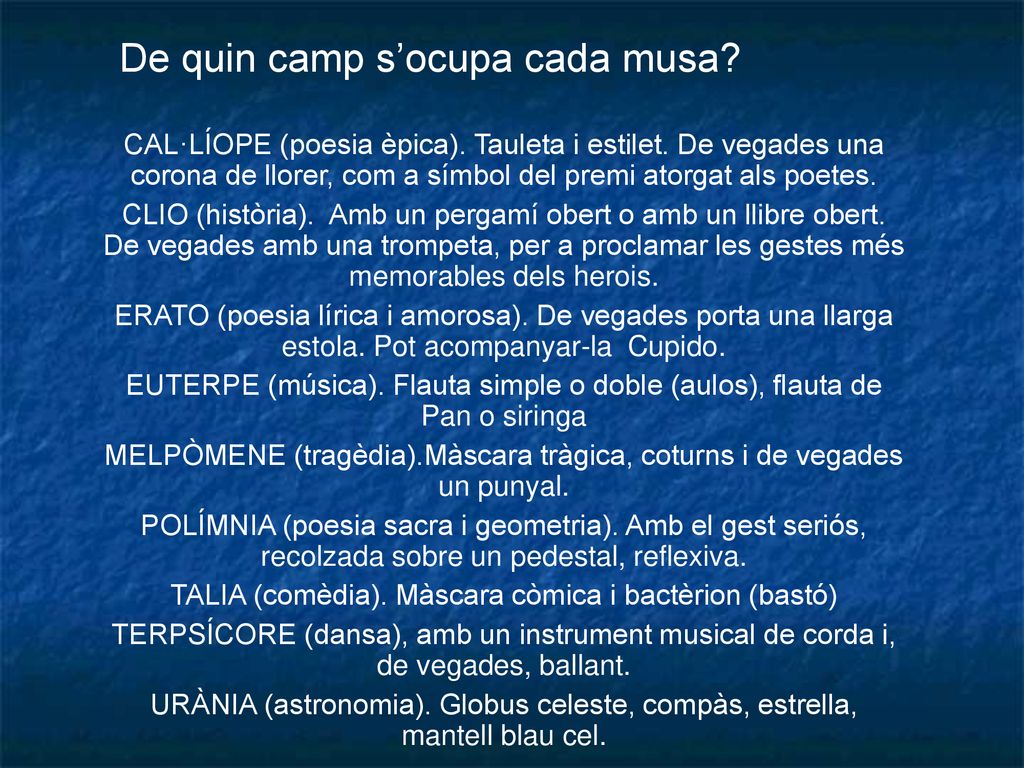 De quin camp s’ocupa cada musa?

CAL·LÍOPE (poesia èpica). Tauleta i estilet. De vegades una corona de llorer, com a símbol del premi atorgat als poetes.

CLIO (història). Amb un pergamí obert o amb un llibre obert. De vegades amb una trompeta, per a proclamar les gestes més memorables dels herois.

ERATO (poesia lírica i amorosa). De vegades porta una llarga estola. Pot acompanyar-la Cupido.

EUTERPE (música). Flauta simple o doble (aulos), flauta de Pan o siringa

MELPÒMENE (tragèdia).Màscara tràgica, coturns i de vegades un punyal.

POLÍMNIA (poesia sacra i geometria). Amb el gest seriós, recolzada sobre un pedestal, reflexiva.

TALIA (comèdia). Màscara còmica i bactèrion (bastó)

TERPSÍCORE (dansa), amb un instrument musical de corda i, de vegades, ballant.

URÀNIA (astronomia). Globus celeste, compàs, estrella, mantell blau cel.